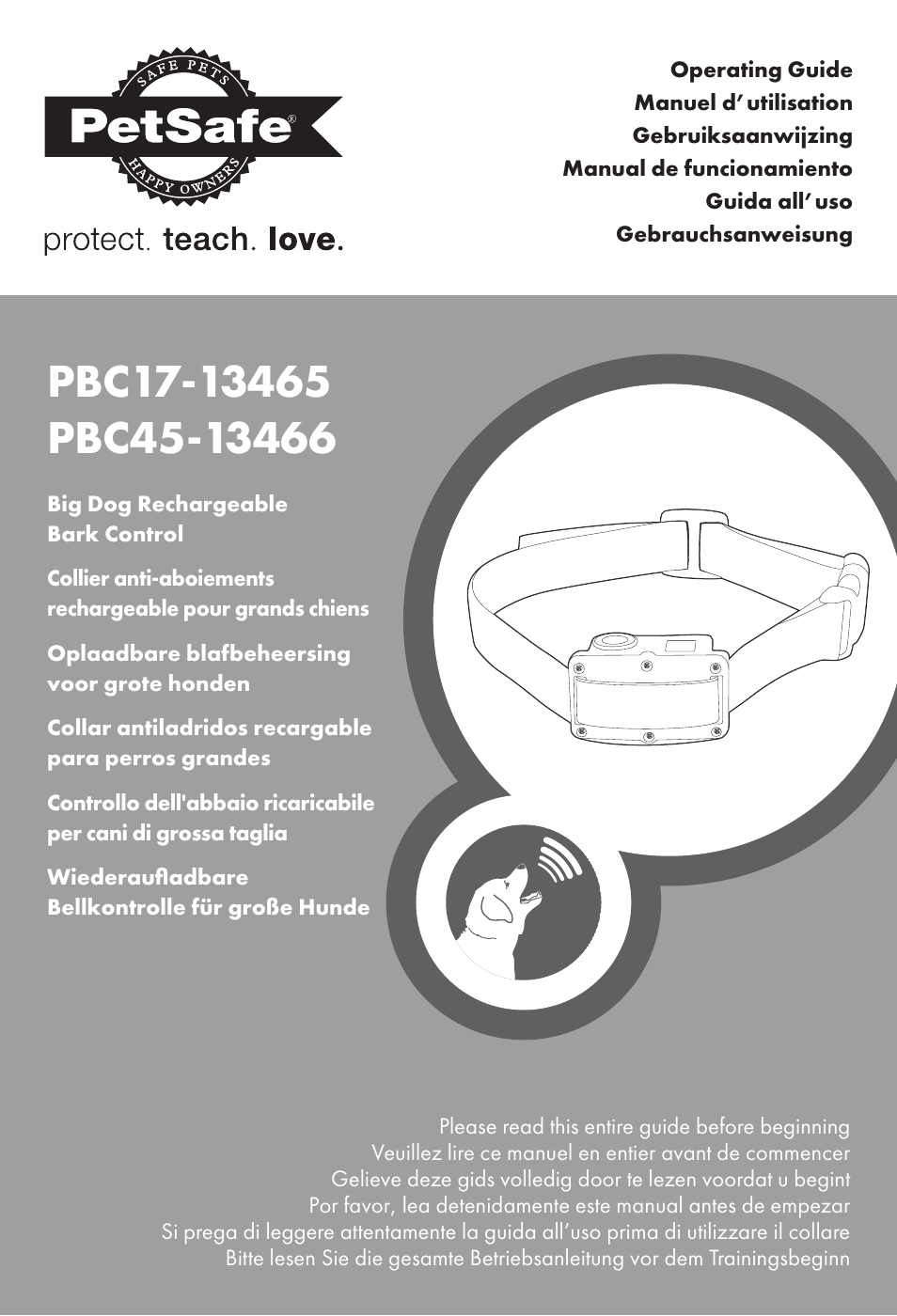 SAFE PETS
PetSafe®
HAPPY OWNERS
protect. teach. love.

Operating Guide
Manuel d' utilisation
Gebruiksaanwijzing
Manual de funcionamiento
Guida all' uso
Gebrauchsanweisung

PBC17-13465
PBC45-13466

Big Dog Rechargeable Bark Control

Collier anti-aboiements rechargeable pour grands chiens

Oplaadbare blafbeheersing voor grote honden

Collar antiladridos recargable para perros grandes

Controllo dell'abbaio ricaricabile per cani di grossa taglia

Wiederaufladbare Bellkontrolle für große Hunde

Please read this entire guide before beginning
Veuillez lire ce manuel en entier avant de commencer
Gelieve deze gids volledig door te lezen voordat u begint
Por favor, lea detenidamente este manual antes de empezar
Si prega di leggere attentamente la guida all'uso prima di utilizzare il collare
Bitte lesen Sie die gesamte Betriebsanleitung vor dem Trainingsbeginn